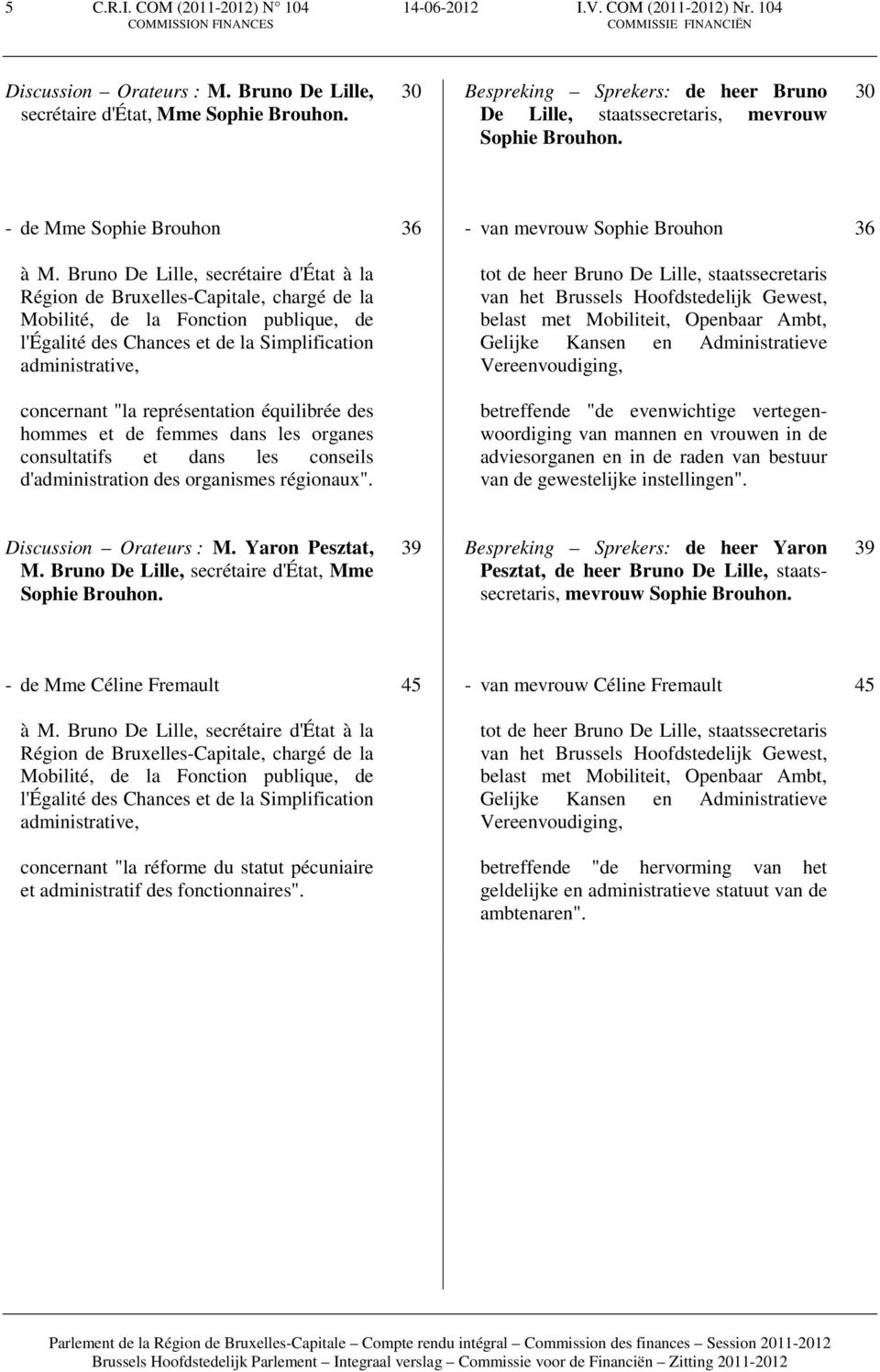 5 C.R.I. COM (2011-2012) N° 104 14-06-2012 I.V. COM (2011-2012) Nr. 104
COMMISSION FINANCES COMMISSIE FINANCIËN

Discussion – Orateurs : M. Bruno De Lille, secrétaire d'État, Mme Sophie Brouhon. 30

- de Mme Sophie Brouhon 36

à M. Bruno De Lille, secrétaire d'État à la Région de Bruxelles-Capitale, chargé de la Mobilité, de la Fonction publique, de l'Égalité des Chances et de la Simplification administrative,

concernant "la représentation équilibrée des hommes et de femmes dans les organes consultatifs et dans les conseils d'administration des organismes régionaux".

Discussion – Orateurs : M. Yaron Pesztat, M. Bruno De Lille, secrétaire d'État, Mme Sophie Brouhon. 39

- de Mme Céline Fremault 45

à M. Bruno De Lille, secrétaire d'État à la Région de Bruxelles-Capitale, chargé de la Mobilité, de la Fonction publique, de l'Égalité des Chances et de la Simplification administrative,

concernant "la réforme du statut pécuniaire et administratif des fonctionnaires".

Bespreking – Sprekers: de heer Bruno De Lille, staatssecretaris, mevrouw Sophie Brouhon. 30

- van mevrouw Sophie Brouhon 36

tot de heer Bruno De Lille, staatssecretaris van het Brussels Hoofdstedelijk Gewest, belast met Mobiliteit, Openbaar Ambt, Gelijke Kansen en Administratieve Vereenvoudiging,

betreffende "de evenwichtige vertegenwoordiging van mannen en vrouwen in de adviesorganen en in de raden van bestuur van de gewestelijke instellingen".

Bespreking – Sprekers: de heer Yaron Pesztat, de heer Bruno De Lille, staatssecretaris, mevrouw Sophie Brouhon. 39

- van mevrouw Céline Fremault 45

tot de heer Bruno De Lille, staatssecretaris van het Brussels Hoofdstedelijk Gewest, belast met Mobiliteit, Openbaar Ambt, Gelijke Kansen en Administratieve Vereenvoudiging,

betreffende "de hervorming van het geldelijke en administratieve statuut van de ambtenaren".

Parlement de la Région de Bruxelles-Capitale – Compte rendu intégral – Commission des finances – Session 2011-2012
Brussels Hoofdstedelijk Parlement – Integraal verslag – Commissie voor de Financiën – Zitting 2011-2012